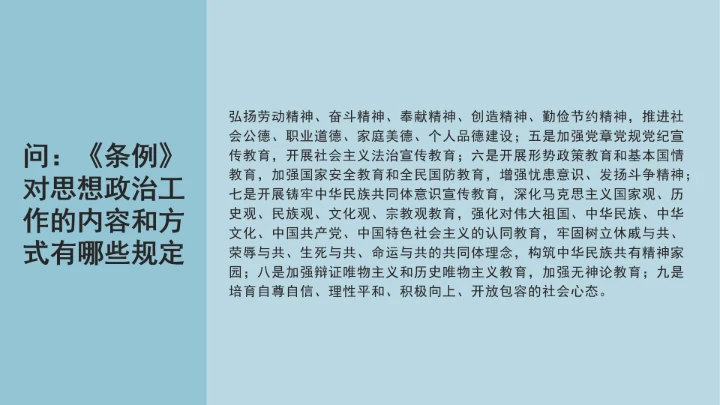 问：《条例》对思想政治工作的内容和方式有哪些规定

弘扬劳动精神、奋斗精神、奉献精神、创造精神、勤俭节约精神，推进社会公德、职业道德、家庭美德、个人品德建设；五是加强党章党规党纪宣传教育，开展社会主义法治宣传教育；六是开展形势政策教育和基本国情教育，加强国家安全教育和全民国防教育，增强忧患意识、发扬斗争精神；七是开展铸牢中华民族共同体意识宣传教育，深化马克思主义国家观、历史观、民族观、文化观、宗教观教育，强化对伟大祖国、中华民族、中华文化、中国共产党、中国特色社会主义的认同教育，牢固树立休戚与共、荣辱与共、生死与共、命运与共的共同体理念，构筑中华民族共有精神家园；八是加强辩证唯物主义和历史唯物主义教育，加强无神论教育；九是培育自尊自信、理性平和、积极向上、开放包容的社会心态。